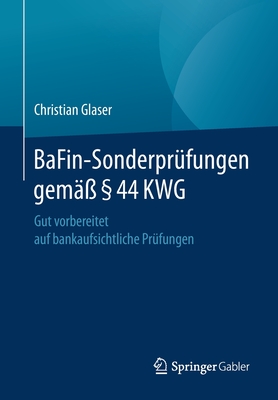 Christian Glaser

BaFin-Sonderprüfungen gemäß § 44 KWG

Gut vorbereitet auf bankaufsichtliche Prüfungen

Springer Gabler